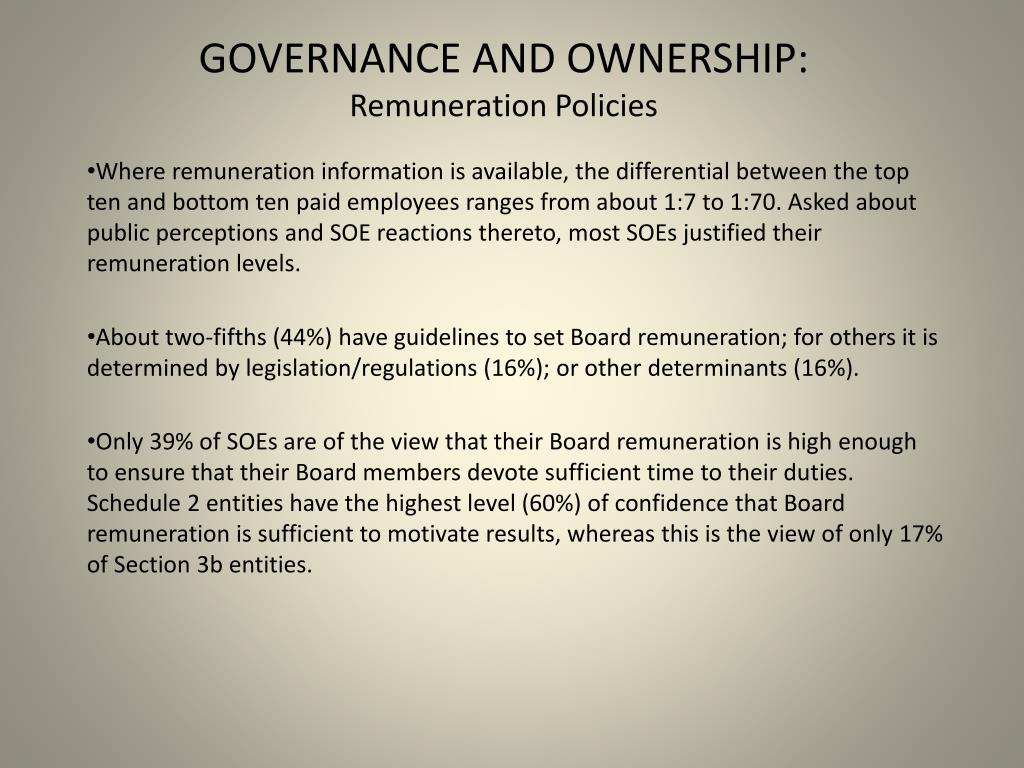 GOVERNANCE AND OWNERSHIP:
Remuneration Policies

•Where remuneration information is available, the differential between the top ten and bottom ten paid employees ranges from about 1:7 to 1:70. Asked about public perceptions and SOE reactions thereto, most SOEs justified their remuneration levels.

•About two-fifths (44%) have guidelines to set Board remuneration; for others it is determined by legislation/regulations (16%); or other determinants (16%).

•Only 39% of SOEs are of the view that their Board remuneration is high enough to ensure that their Board members devote sufficient time to their duties. Schedule 2 entities have the highest level (60%) of confidence that Board remuneration is sufficient to motivate results, whereas this is the view of only 17% of Section 3b entities.